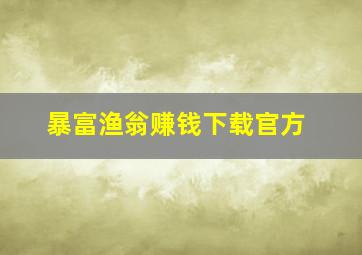 暴富渔翁赚钱下载官方